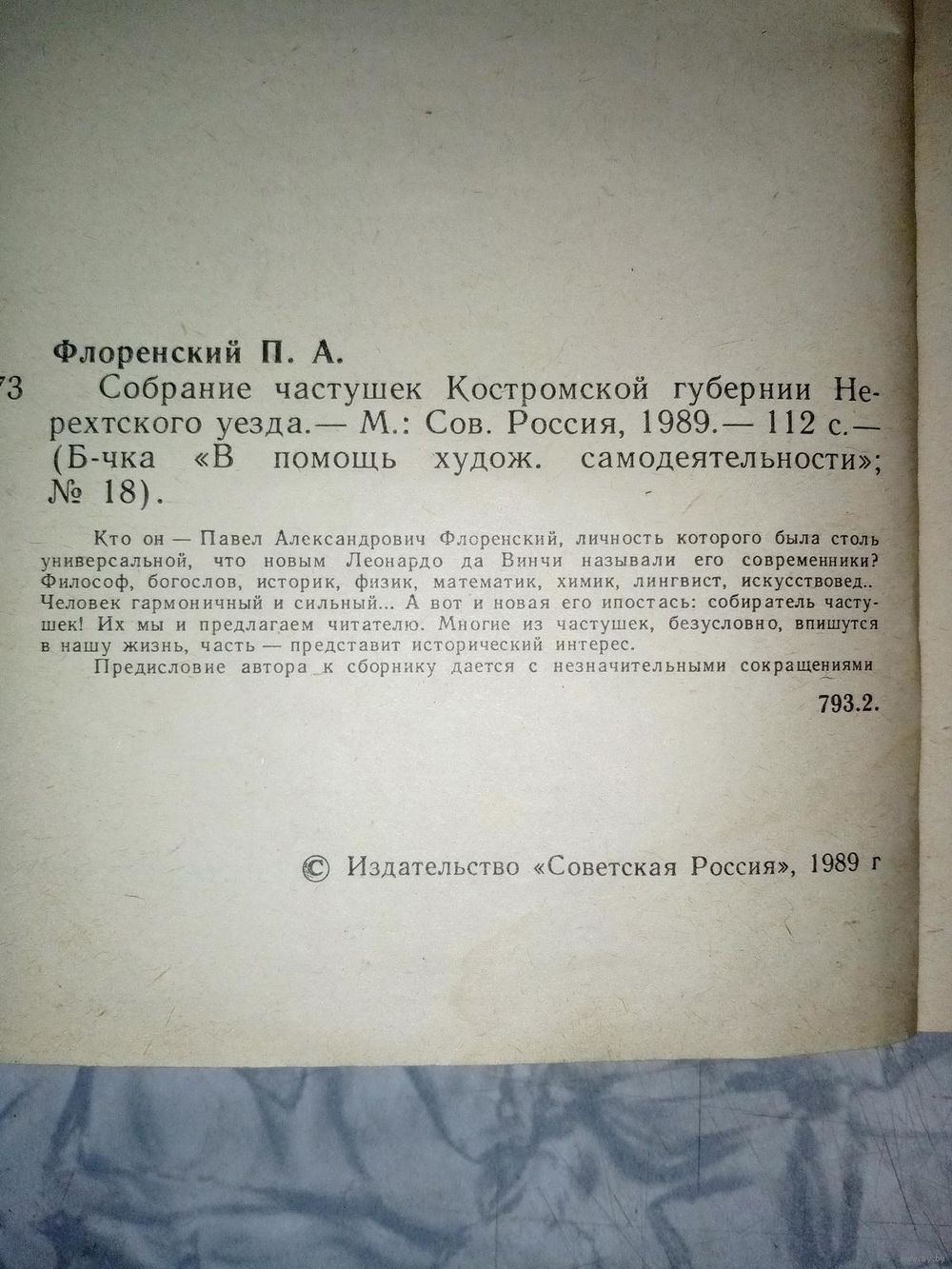 Флоренский П. А.

73 Собрание частушек Костромской губернии Нерехтского уезда.— М.: Сов. Россия, 1989.— 112 с.— (Б-чка «В помощь худож. самодеятельности»; № 18).

Кто он — Павел Александрович Флоренский, личность которого была столь универсальной, что новым Леонардо да Винчи называли его современники? Философ, богослов, историк, физик, математик, химик, лингвист, искусствовед.. Человек гармоничный и сильный... А вот и новая его ипостась: собиратель частушек! Их мы и предлагаем читателю. Многие из частушек, безусловно, впишутся в нашу жизнь, часть — представит исторический интерес.

Предисловие автора к сборнику дается с незначительными сокращениями

793.2.

© Издательство «Советская Россия», 1989 г